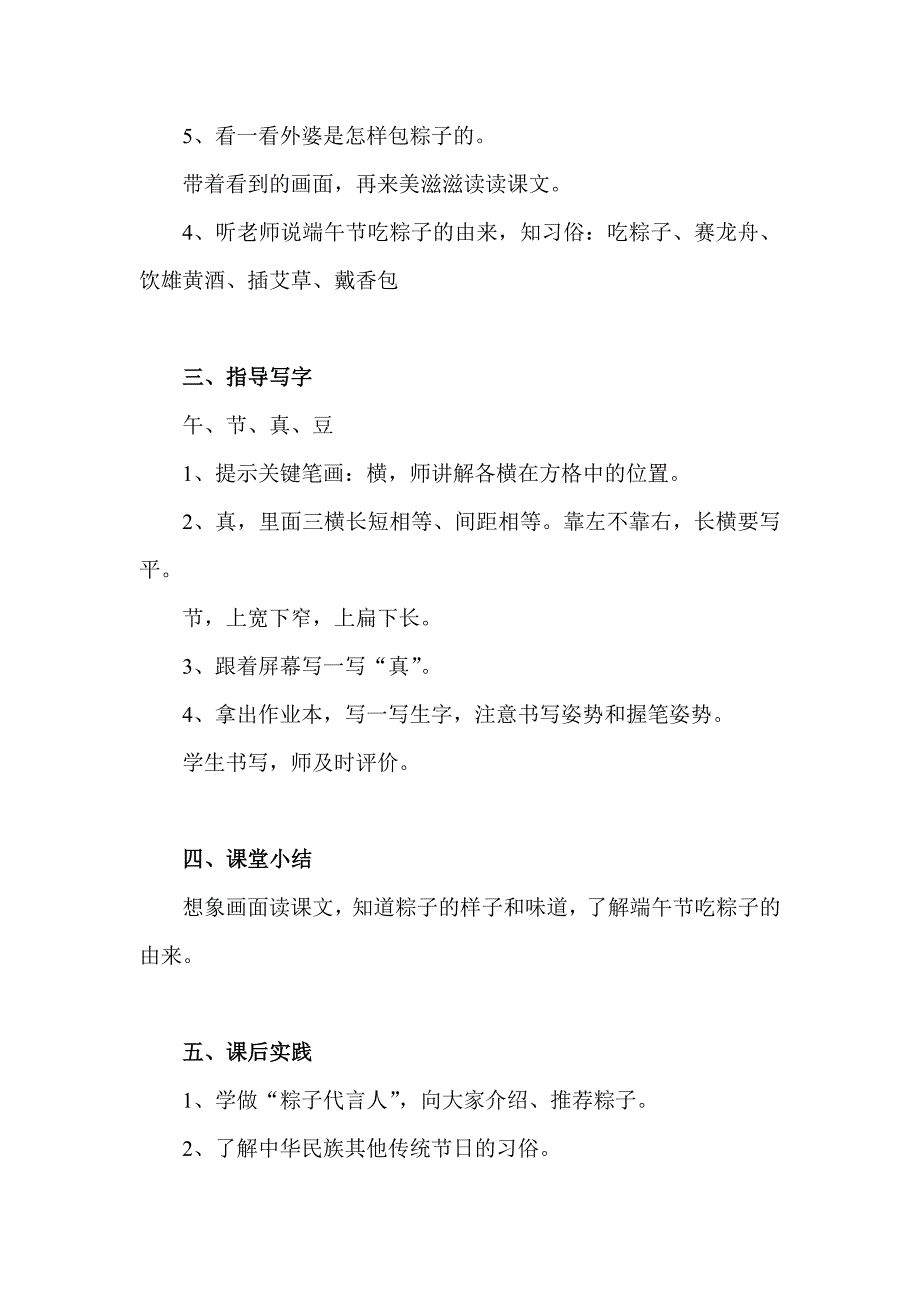 5、看一看外婆是怎样包粽子的。

带着看到的画面，再来美滋滋读读课文。

4、听老师说端午节吃粽子的由来，知习俗：吃粽子、赛龙舟、饮雄黄酒、插艾草、戴香包

三、指导写字

午、节、真、豆

1、提示关键笔画：横，师讲解各横在方格中的位置。

2、真，里面三横长短相等、间距相等。靠左不靠右，长横要写平。

节，上宽下窄，上扁下长。

3、跟着屏幕写一写“真”。

4、拿出作业本，写一写生字，注意书写姿势和握笔姿势。

学生书写，师及时评价。

四、课堂小结

想象画面读课文，知道粽子的样子和味道，了解端午节吃粽子的由来。

五、课后实践

1、学做“粽子代言人”，向大家介绍、推荐粽子。

2、了解中华民族其他传统节日的习俗。